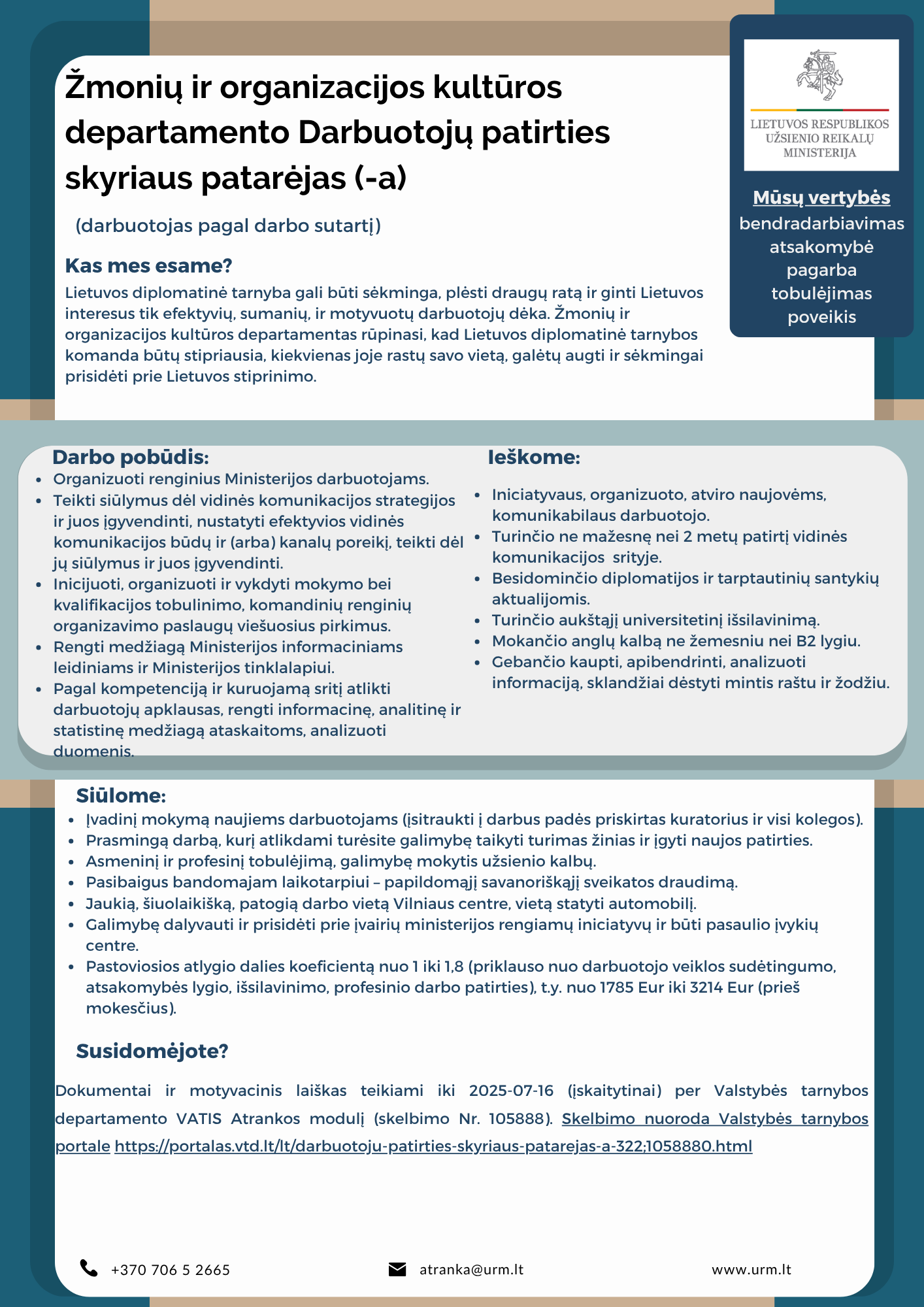 Žmonių ir organizacijos kultūros departamento Darbuotojų patirties skyriaus patarėjas (-a)

(darbuotojas pagal darbo sutartį)

LIETUVOS RESPUBLIKOS UŽSIENIO REIKALŲ MINISTERIJA

Mūsų vertybės
bendradarbiavimas
atsakomybė
pagarba
tobulėjimas
poveikis

Kas mes esame?
Lietuvos diplomatinė tarnyba gali būti sėkminga, plėsti draugų ratą ir ginti Lietuvos interesus tik efektyvių, sumanių, ir motyvuotų darbuotojų dėka. Žmonių ir organizacijos kultūros departamentas rūpinasi, kad Lietuvos diplomatinė tarnybos komanda būtų stipriausia, kiekvienas joje rastų savo vietą, galėtų augti ir sėkmingai prisidėti prie Lietuvos stiprinimo.

Darbo pobūdis:
- Organizuoti renginius Ministerijos darbuotojams.
- Teikti siūlymus dėl vidinės komunikacijos strategijos ir juos įgyvendinti, nustatyti efektyvios vidinės komunikacijos būdų ir (arba) kanalų poreikį, teikti dėl jų siūlymus ir juos įgyvendinti.
- Inicijuoti, organizuoti ir vykdyti mokymo bei kvalifikacijos tobulinimo, komandinių renginių organizavimo paslaugų viešuosius pirkimus.
- Rengti medžiagą Ministerijos informaciniams leidiniams ir Ministerijos tinklalapiui.
- Pagal kompetenciją ir kuruojamą sritį atlikti darbuotojų apklausas, rengti informacinę, analitinę ir statistinę medžiagą ataskaitoms, analizuoti duomenis.

Ieškome:
- Iniciatyvaus, organizuoto, atviro naujovėms, komunikabilaus darbuotojo.
- Turinčio ne mažesnę nei 2 metų patirtį vidinės komunikacijos srityje.
- Besidominčio diplomatijos ir tarptautinių santykių aktualijomis.
- Turinčio aukštąjį universitetinį išsilavinimą.
- Mokančio anglų kalbą ne žemesniu nei B2 lygiu.
- Gebančio kaupti, apibendrinti, analizuoti informaciją, sklandžiai dėstyti mintis raštu ir žodžiu.

Siūlome:
- Įvadinį mokymą naujiems darbuotojams (įsitraukti į darbus padės priskirtas kuratorius ir visi kolegos).
- Prasmingą darbą, kurį atlikdami turėsite galimybę taikyti turimas žinias ir įgyti naujos patirties.
- Asmeninį ir profesinį tobulėjimą, galimybę mokytis užsienio kalbų.
- Pasibaigus bandomajam laikotarpiui – papildomąjį savanoriškąjį sveikatos draudimą.
- Jaukią, šiuolaikišką, patogią darbo vietą Vilniaus centre, vietą statyti automobilį.
- Galimybę dalyvauti ir prisidėti prie įvairių ministerijos rengiamų iniciatyvų ir būti pasaulio įvykių centre.
- Pastoviosios atlygio dalies koeficientą nuo 1 iki 1,8 (priklauso nuo darbuotojo veiklos sudėtingumo, atsakomybės lygio, išsilavinimo, profesinio darbo patirties), t.y. nuo 1785 Eur iki 3214 Eur (prieš mokesčius).

Susidomėjote?
Dokumentai ir motyvacinis laiškas teikiami iki 2025-07-16 (įskaitytinai) per Valstybės tarnybos departamento VATIS Atrankos modulį (skelbimo Nr. 105888). Skelbimo nuoroda Valstybės tarnybos portale https://portalas.vtd.lt/lt/darbuotoju-patirties-skyriaus-patarejas-a-322;1058880.html

+370 706 5 2665 atranka@urm.lt www.urm.lt